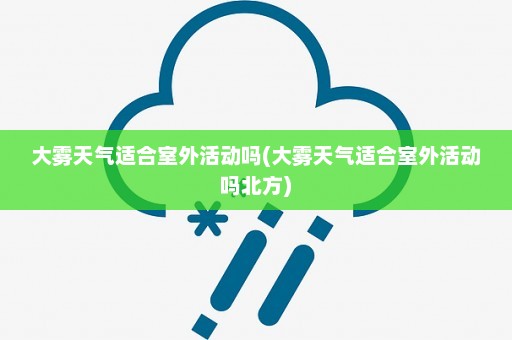 大雾天气适合室外活动吗(大雾天气适合室外活动吗北方)